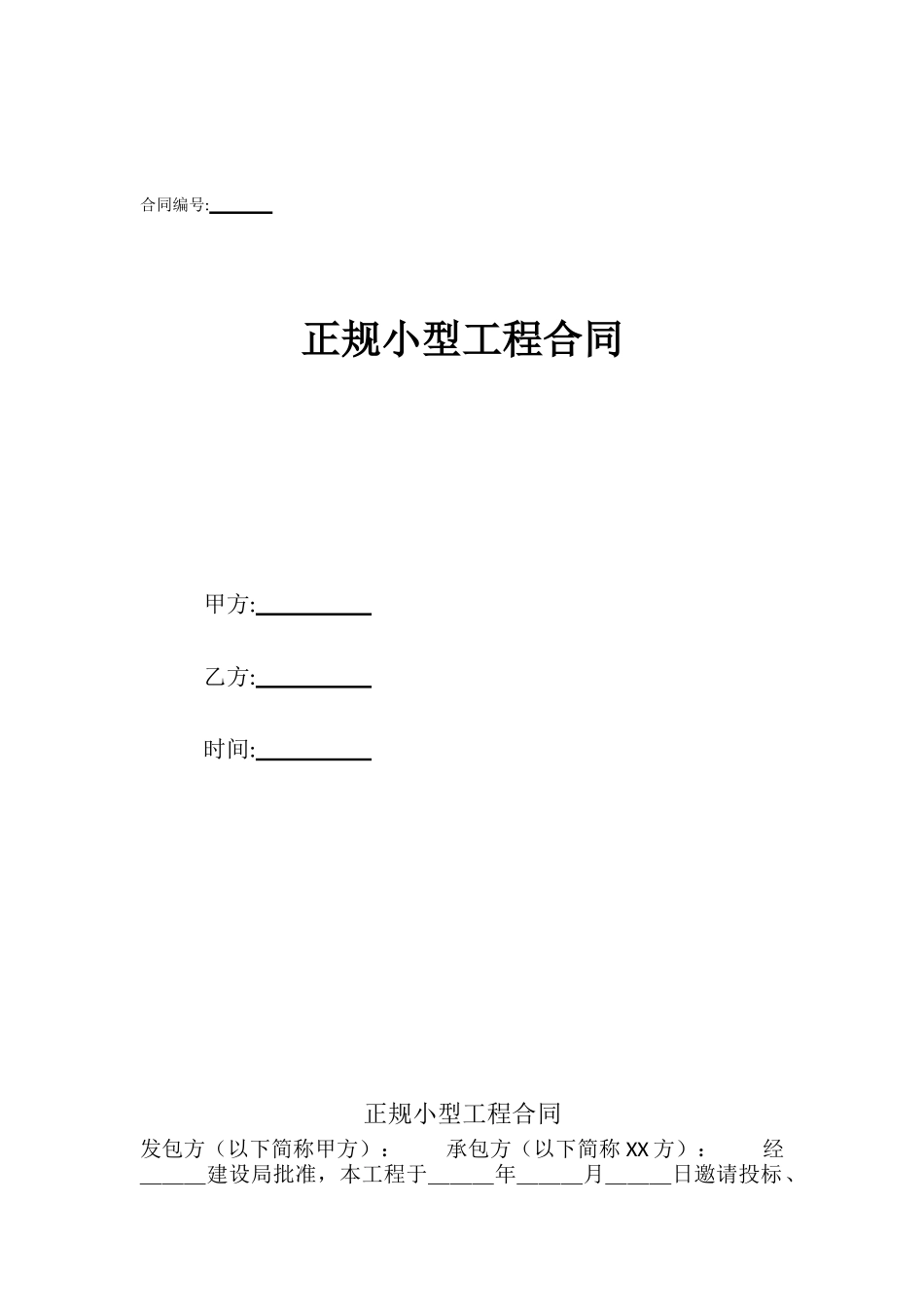 合同编号:______

正规小型工程合同

甲方:__________

乙方:__________

时间:__________

正规小型工程合同

发包方（以下简称甲方）： 承包方（以下简称XX方）： 经______建设局批准，本工程于______年______月______日邀请投标、